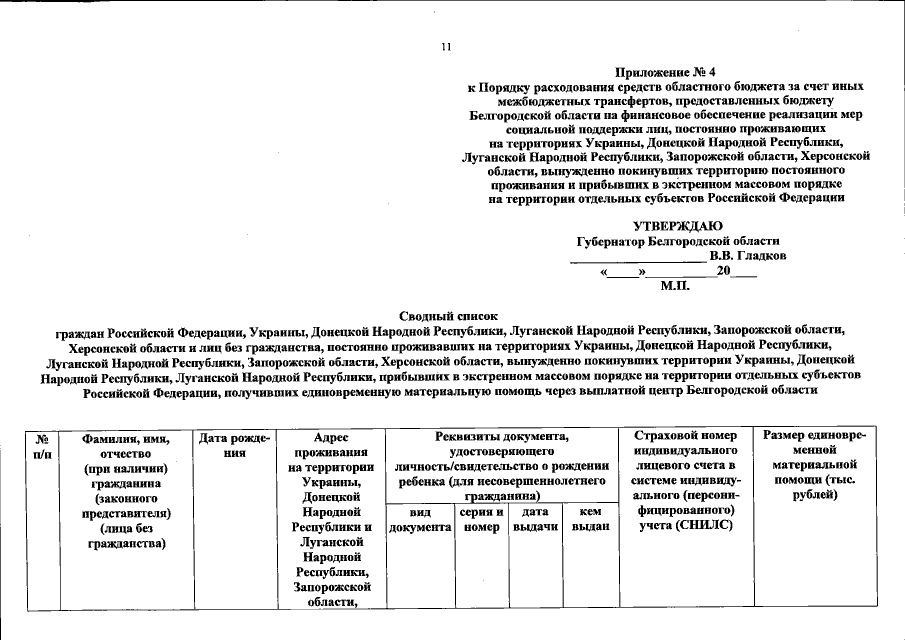 11

Приложение № 4
к Порядку расходования средств областного бюджета за счет иных межбюджетных трансфертов, предоставленных бюджету Белгородской области на финансовое обеспечение реализации мер социальной поддержки лиц, постоянно проживающих на территориях Украины, Донецкой Народной Республики, Луганской Народной Республики, Запорожской области, Херсонской области, вынужденно покинувших территорию постоянного проживания и прибывших в экстренном массовом порядке на территории отдельных субъектов Российской Федерации

УТВЕРЖДАЮ
Губернатор Белгородской области
____________________ В.В. Гладков
«____»__________20____
М.П.

Сводный список
граждан Российской Федерации, Украины, Донецкой Народной Республики, Луганской Народной Республики, Запорожской области, Херсонской области и лиц без гражданства, постоянно проживавших на территориях Украины, Донецкой Народной Республики, Луганской Народной Республики, Запорожской области, Херсонской области, вынужденно покинувших территории Украины, Донецкой Народной Республики, Луганской Народной Республики, прибывших в экстренном массовом порядке на территории отдельных субъектов Российской Федерации, получивших единовременную материальную помощь через выплатной центр Белгородской области

| № п/п | Фамилия, имя, отчество (при наличии) гражданина (законного представителя) (лица без гражданства) | Дата рождения | Адрес проживания на территории Украины, Донецкой Народной Республики и Луганской Народной Республики, Запорожской области, | Реквизиты документа, удостоверяющего личность/свидетельство о рождении ребенка (для несовершеннолетнего гражданина) | | | | Страховой номер индивидуального лицевого счета в системе индивидуального (персонифицированного) учета (СНИЛС) | Размер единовременной материальной помощи (тыс. рублей) |
|---|---|---|---|---|---|---|---|---|---|
| | | | | вид документа | серия и номер | дата выдачи | кем выдан | | |